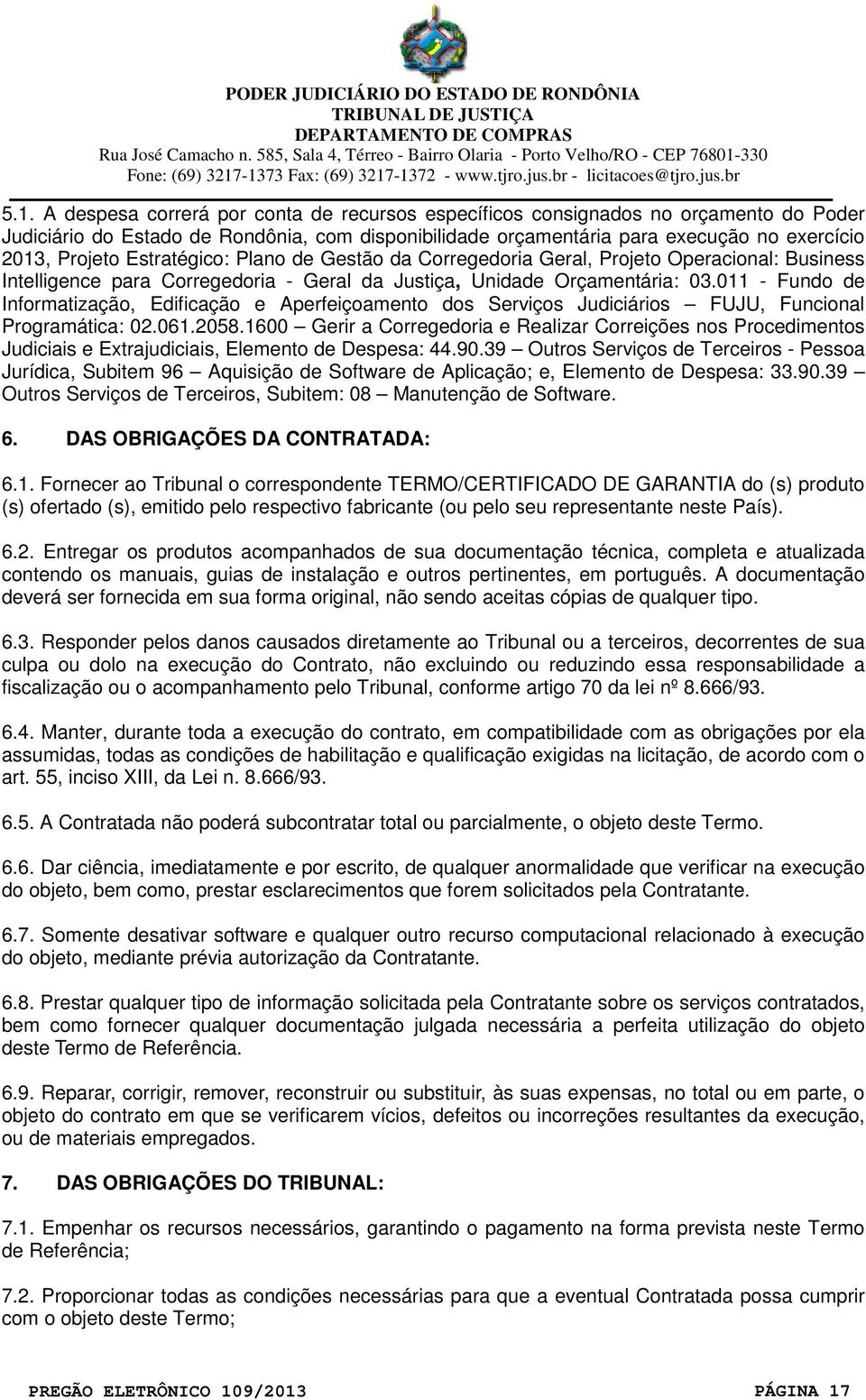 PODER JUDICIÁRIO DO ESTADO DE RONDÔNIA
TRIBUNAL DE JUSTIÇA
DEPARTAMENTO DE COMPRAS
Rua José Camacho n. 585, Sala 4, Térreo - Bairro Olaria - Porto Velho/RO - CEP 76801-330
Fone: (69) 3217-1373 Fax: (69) 3217-1372 - www.tjro.jus.br - licitacoes@tjro.jus.br

5.1. A despesa correrá por conta de recursos específicos consignados no orçamento do Poder Judiciário do Estado de Rondônia, com disponibilidade orçamentária para execução no exercício 2013, Projeto Estratégico: Plano de Gestão da Corregedoria Geral, Projeto Operacional: Business Intelligence para Corregedoria - Geral da Justiça, Unidade Orçamentária: 03.011 - Fundo de Informatização, Edificação e Aperfeiçoamento dos Serviços Judiciários – FUJU, Funcional Programática: 02.061.2058.1600 – Gerir a Corregedoria e Realizar Correições nos Procedimentos Judiciais e Extrajudiciais, Elemento de Despesa: 44.90.39 – Outros Serviços de Terceiros - Pessoa Jurídica, Subitem 96 – Aquisição de Software de Aplicação; e, Elemento de Despesa: 33.90.39 – Outros Serviços de Terceiros, Subitem: 08 – Manutenção de Software.

6. DAS OBRIGAÇÕES DA CONTRATADA:

6.1. Fornecer ao Tribunal o correspondente TERMO/CERTIFICADO DE GARANTIA do (s) produto (s) ofertado (s), emitido pelo respectivo fabricante (ou pelo seu representante neste País).

6.2. Entregar os produtos acompanhados de sua documentação técnica, completa e atualizada contendo os manuais, guias de instalação e outros pertinentes, em português. A documentação deverá ser fornecida em sua forma original, não sendo aceitas cópias de qualquer tipo.

6.3. Responder pelos danos causados diretamente ao Tribunal ou a terceiros, decorrentes de sua culpa ou dolo na execução do Contrato, não excluindo ou reduzindo essa responsabilidade a fiscalização ou o acompanhamento pelo Tribunal, conforme artigo 70 da lei nº 8.666/93.

6.4. Manter, durante toda a execução do contrato, em compatibilidade com as obrigações por ela assumidas, todas as condições de habilitação e qualificação exigidas na licitação, de acordo com o art. 55, inciso XIII, da Lei n. 8.666/93.

6.5. A Contratada não poderá subcontratar total ou parcialmente, o objeto deste Termo.

6.6. Dar ciência, imediatamente e por escrito, de qualquer anormalidade que verificar na execução do objeto, bem como, prestar esclarecimentos que forem solicitados pela Contratante.

6.7. Somente desativar software e qualquer outro recurso computacional relacionado à execução do objeto, mediante prévia autorização da Contratante.

6.8. Prestar qualquer tipo de informação solicitada pela Contratante sobre os serviços contratados, bem como fornecer qualquer documentação julgada necessária a perfeita utilização do objeto deste Termo de Referência.

6.9. Reparar, corrigir, remover, reconstruir ou substituir, às suas expensas, no total ou em parte, o objeto do contrato em que se verificarem vícios, defeitos ou incorreções resultantes da execução, ou de materiais empregados.

7. DAS OBRIGAÇÕES DO TRIBUNAL:

7.1. Empenhar os recursos necessários, garantindo o pagamento na forma prevista neste Termo de Referência;

7.2. Proporcionar todas as condições necessárias para que a eventual Contratada possa cumprir com o objeto deste Termo;

PREGÃO ELETRÔNICO 109/2013 PÁGINA 17